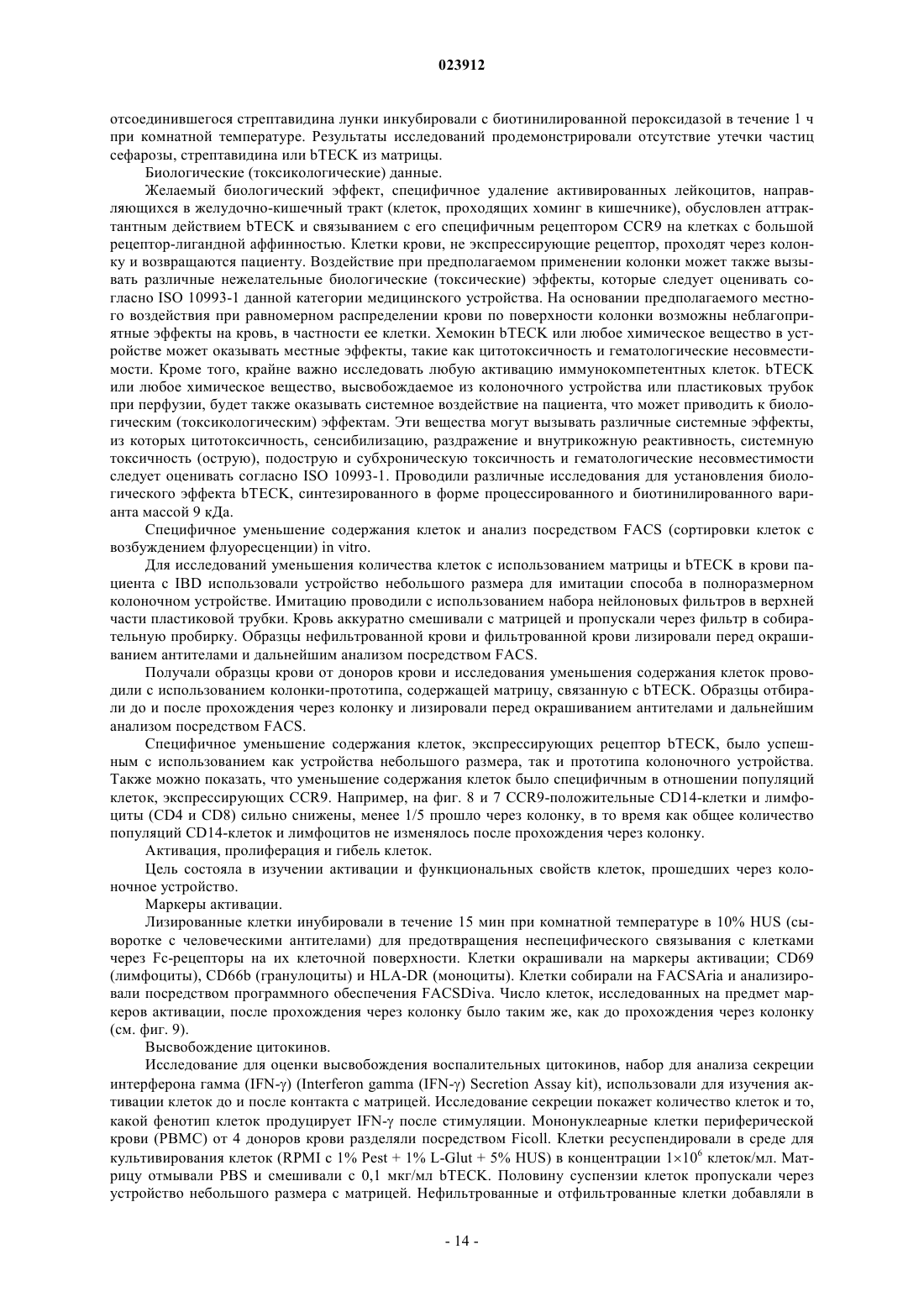 023912

отсоединившегося стрептавидина лунки инкубировали с биотинилированной пероксидазой в течение 1 ч при комнатной температуре. Результаты исследований продемонстрировали отсутствие утечки частиц сефарозы, стрептавидина или bTECK из матрицы.

Биологические (токсикологические) данные.

Желаемый биологический эффект, специфичное удаление активированных лейкоцитов, направляющихся в желудочно-кишечный тракт (клеток, проходящих хоминг в кишечнике), обусловлен аттрактантным действием bTECK и связыванием с его специфичным рецептором CCR9 на клетках с большой рецептор-лигандной аффинностью. Клетки крови, не экспрессирующие рецептор, проходят через колонку и возвращаются пациенту. Воздействие при предполагаемом применении колонки может также вызывать различные нежелательные биологические (токсические) эффекты, которые следует оценивать согласно ISO 10993-1 данной категории медицинского устройства. На основании предполагаемого местного воздействия при равномерном распределении крови по поверхности колонки возможны неблагоприятные эффекты на кровь, в частности ее клетки. Хемокин bTECK или любое химическое вещество в устройстве может оказывать местные эффекты, такие как цитотоксичность и гематологические несовместимости. Кроме того, крайне важно исследовать любую активацию иммунокомпетентных клеток. bTECK или любое химическое вещество, высвобождаемое из колоночного устройства или пластиковых трубок при перфузии, будет также оказывать системное воздействие на пациента, что может приводить к биологическим (токсикологическим) эффектам. Эти вещества могут вызывать различные системные эффекты, из которых цитотоксичность, сенсибилизацию, раздражение и внутрикожную реактивность, системную токсичность (острую), подострую и субхроническую токсичность и гематологические несовместимости следует оценивать согласно ISO 10993-1. Проводили различные исследования для установления биологического эффекта bTECK, синтезированного в форме процессированного и биотинилированного варианта массой 9 кДа.

Специфичное уменьшение содержания клеток и анализ посредством FACS (сортировки клеток с возбуждением флуоресценции) in vitro.

Для исследований уменьшения количества клеток с использованием матрицы и bTECK в крови пациента с IBD использовали устройство небольшого размера для имитации способа в полноразмерном колоночном устройстве. Имитацию проводили с использованием набора нейлоновых фильтров в верхней части пластиковой трубки. Кровь аккуратно смешивали с матрицей и пропускали через фильтр в собирательную пробирку. Образцы нефильтрованной крови и фильтрованной крови лизировали перед окрашиванием антителами и дальнейшим анализом посредством FACS.

Получали образцы крови от доноров крови и исследования уменьшения содержания клеток проводили с использованием колонки-прототипа, содержащей матрицу, связанную с bTECK. Образцы отбирали до и после прохождения через колонку и лизировали перед окрашиванием антителами и дальнейшим анализом посредством FACS.

Специфичное уменьшение содержания клеток, экспрессирующих рецептор bTECK, было успешным с использованием как устройства небольшого размера, так и прототипа колоночного устройства. Также можно показать, что уменьшение содержания клеток было специфичным в отношении популяций клеток, экспрессирующих CCR9. Например, на фиг. 8 и 7 CCR9-положительные CD14-клетки и лимфоциты (CD4 и CD8) сильно снижены, менее 1/5 прошло через колонку, в то время как общее количество популяций CD14-клеток и лимфоцитов не изменялось после прохождения через колонку.

Активация, пролиферация и гибель клеток.

Цель состояла в изучении активации и функциональных свойств клеток, прошедших через колоночное устройство.

Маркеры активации.

Лизированные клетки инубировали в течение 15 мин при комнатной температуре в 10% HUS (сыворотке с человеческими антителами) для предотвращения неспецифического связывания с клетками через Fc-рецепторы на их клеточной поверхности. Клетки окрашивали на маркеры активации; CD69 (лимфоциты), CD66b (гранулоциты) и HLA-DR (моноциты). Клетки собирали на FACSAria и анализировали посредством программного обеспечения FACSDiva. Число клеток, исследованных на предмет маркеров активации, после прохождения через колонку было таким же, как до прохождения через колонку (см. фиг. 9).

Высвобождение цитокинов.

Исследование для оценки высвобождения воспалительных цитокинов, набор для анализа секреции интерферона гамма (IFN-γ) (Interferon gamma (IFN-γ) Secretion Assay kit), использовали для изучения активации клеток до и после контакта с матрицей. Исследование секреции покажет количество клеток и то, какой фенотип клеток продуцирует IFN-γ после стимуляции. Мононуклеарные клетки периферической крови (PBMC) от 4 доноров крови разделяли посредством Ficoll. Клетки ресуспендировали в среде для культивирования клеток (RPMI с 1% Pest + 1% L-Glut + 5% HUS) в концентрации $1\times10^6$ клеток/мл. Матрицу отмывали PBS и смешивали с 0,1 мкг/мл bTECK. Половину суспензии клеток пропускали через устройство небольшого размера с матрицей. Нефильтрованные и отфильтрованные клетки добавляли в

- 14 -